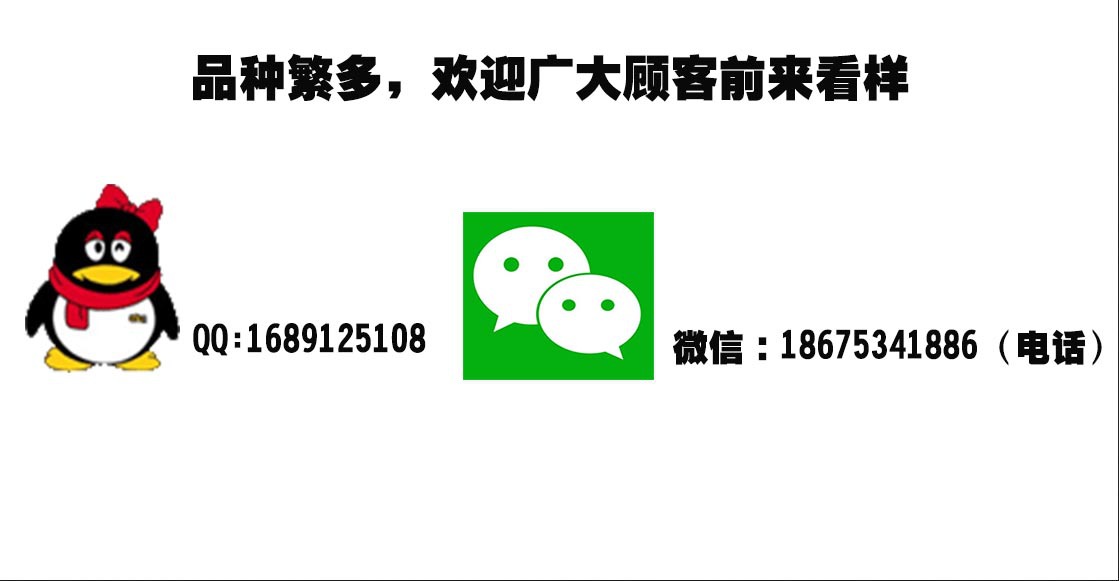 品种繁多，欢迎广大顾客前来看样

QQ:1689125108

微信：18675341886（电话）